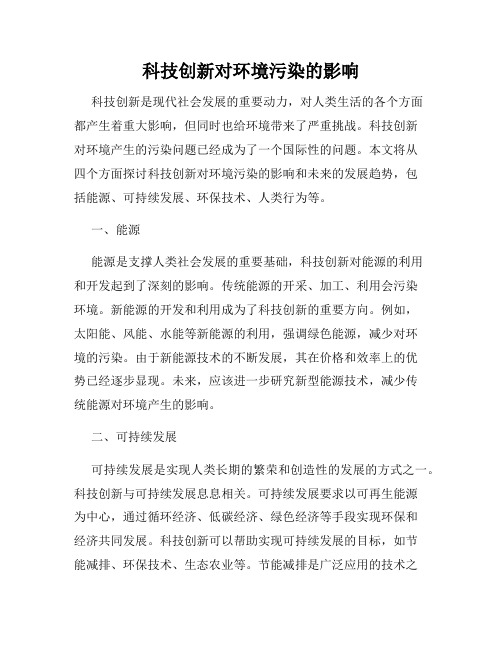 科技创新对环境污染的影响

科技创新是现代社会发展的重要动力，对人类生活的各个方面都产生着重大影响，但同时也给环境带来了严重挑战。科技创新对环境产生的污染问题已经成为了一个国际性的问题。本文将从四个方面探讨科技创新对环境污染的影响和未来的发展趋势，包括能源、可持续发展、环保技术、人类行为等。

一、能源

能源是支撑人类社会发展的重要基础，科技创新对能源的利用和开发起到了深刻的影响。传统能源的开采、加工、利用会污染环境。新能源的开发和利用成为了科技创新的重要方向。例如，太阳能、风能、水能等新能源的利用，强调绿色能源，减少对环境的污染。由于新能源技术的不断发展，其在价格和效率上的优势已经逐步显现。未来，应该进一步研究新型能源技术，减少传统能源对环境产生的影响。

二、可持续发展

可持续发展是实现人类长期的繁荣和创造性的发展的方式之一。科技创新与可持续发展息息相关。可持续发展要求以可再生能源为中心，通过循环经济、低碳经济、绿色经济等手段实现环保和经济共同发展。科技创新可以帮助实现可持续发展的目标，如节能减排、环保技术、生态农业等。节能减排是广泛应用的技术之